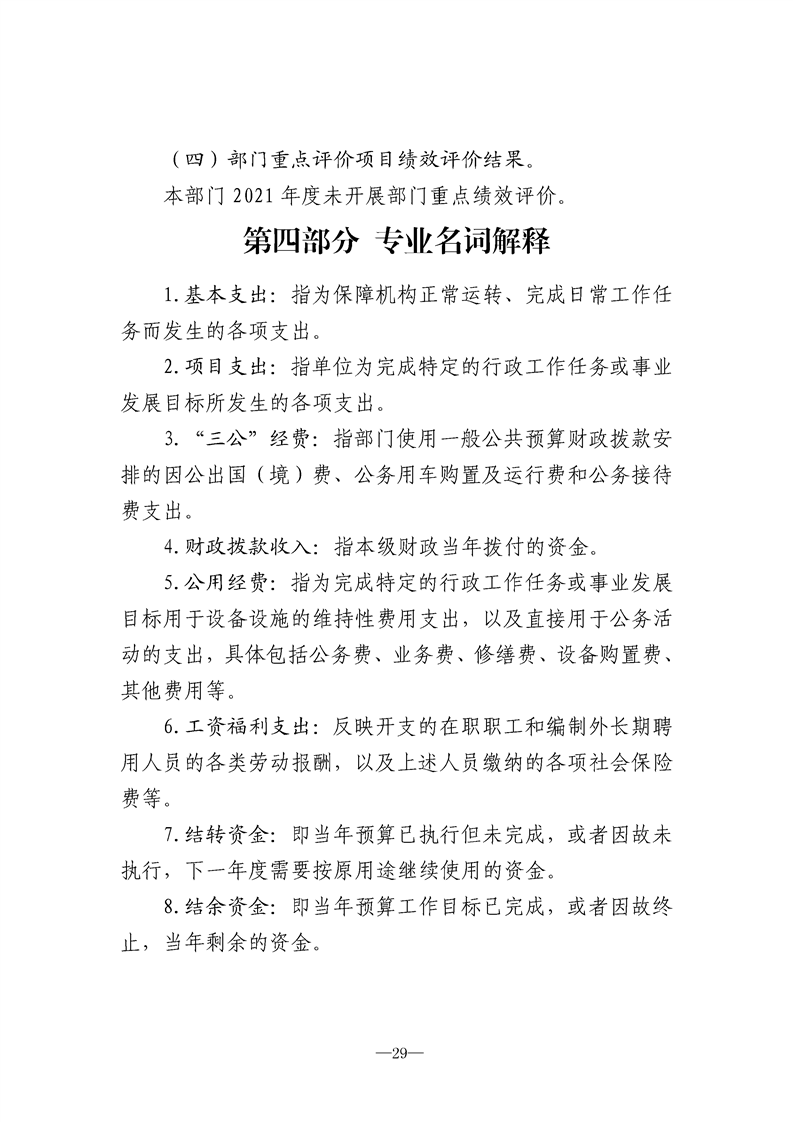 （四）部门重点评价项目绩效评价结果。

本部门 2021 年度未开展部门重点绩效评价。

第四部分 专业名词解释

1.基本支出：指为保障机构正常运转、完成日常工作任务而发生的各项支出。

2.项目支出：指单位为完成特定的行政工作任务或事业发展目标所发生的各项支出。

3.“三公”经费：指部门使用一般公共预算财政拨款安排的因公出国（境）费、公务用车购置及运行费和公务接待费支出。

4.财政拨款收入：指本级财政当年拨付的资金。

5.公用经费：指为完成特定的行政工作任务或事业发展目标用于设备设施的维持性费用支出，以及直接用于公务活动的支出，具体包括公务费、业务费、修缮费、设备购置费、其他费用等。

6.工资福利支出：反映开支的在职职工和编制外长期聘用人员的各类劳动报酬，以及上述人员缴纳的各项社会保险费等。

7.结转资金：即当年预算已执行但未完成，或者因故未执行，下一年度需要按原用途继续使用的资金。

8.结余资金：即当年预算工作目标已完成，或者因故终止，当年剩余的资金。

—29—